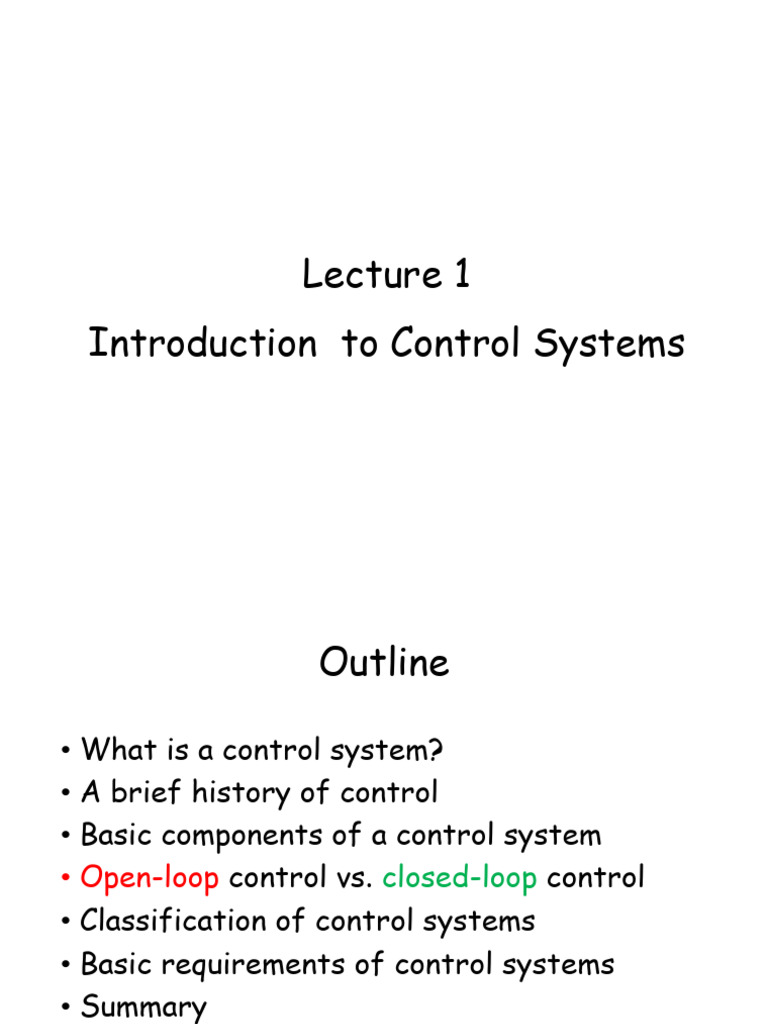 Lecture 1

Introduction to Control Systems

Outline

• What is a control system?
• A brief history of control
• Basic components of a control system
• Open-loop control vs. closed-loop control
• Classification of control systems
• Basic requirements of control systems
• Summary